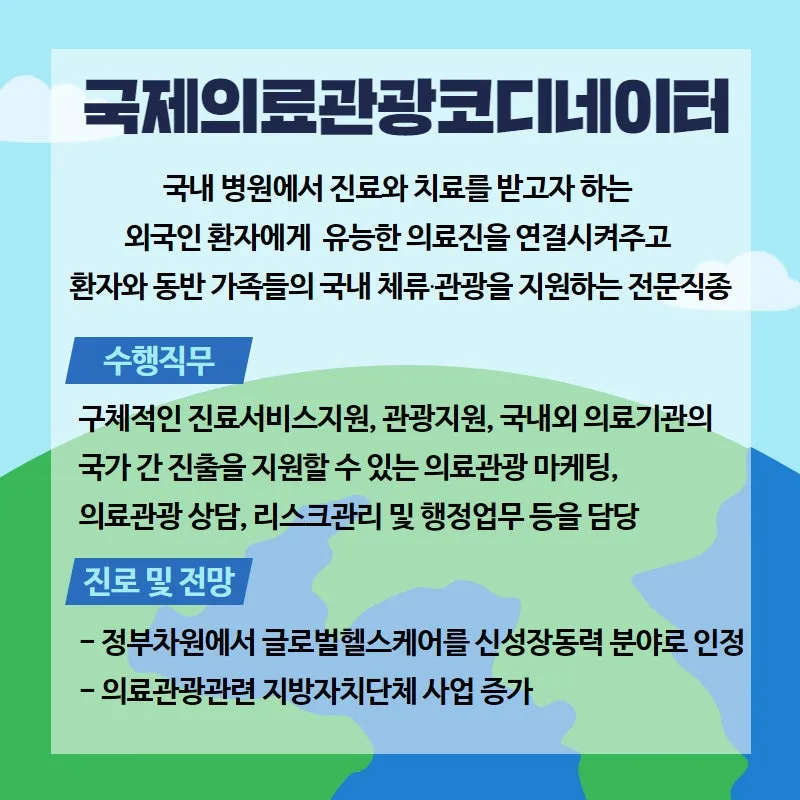 국제의료관광코디네이터

국내 병원에서 진료와 치료를 받고자 하는 외국인 환자에게 유능한 의료진을 연결시켜주고 환자와 동반 가족들의 국내 체류·관광을 지원하는 전문직종

수행직무

구체적인 진료서비스지원, 관광지원, 국내외 의료기관의 국가 간 진출을 지원할 수 있는 의료관광 마케팅, 의료관광 상담, 리스크관리 및 행정업무 등을 담당

진로 및 전망

- 정부차원에서 글로벌헬스케어를 신성장동력 분야로 인정
- 의료관광관련 지방자치단체 사업 증가